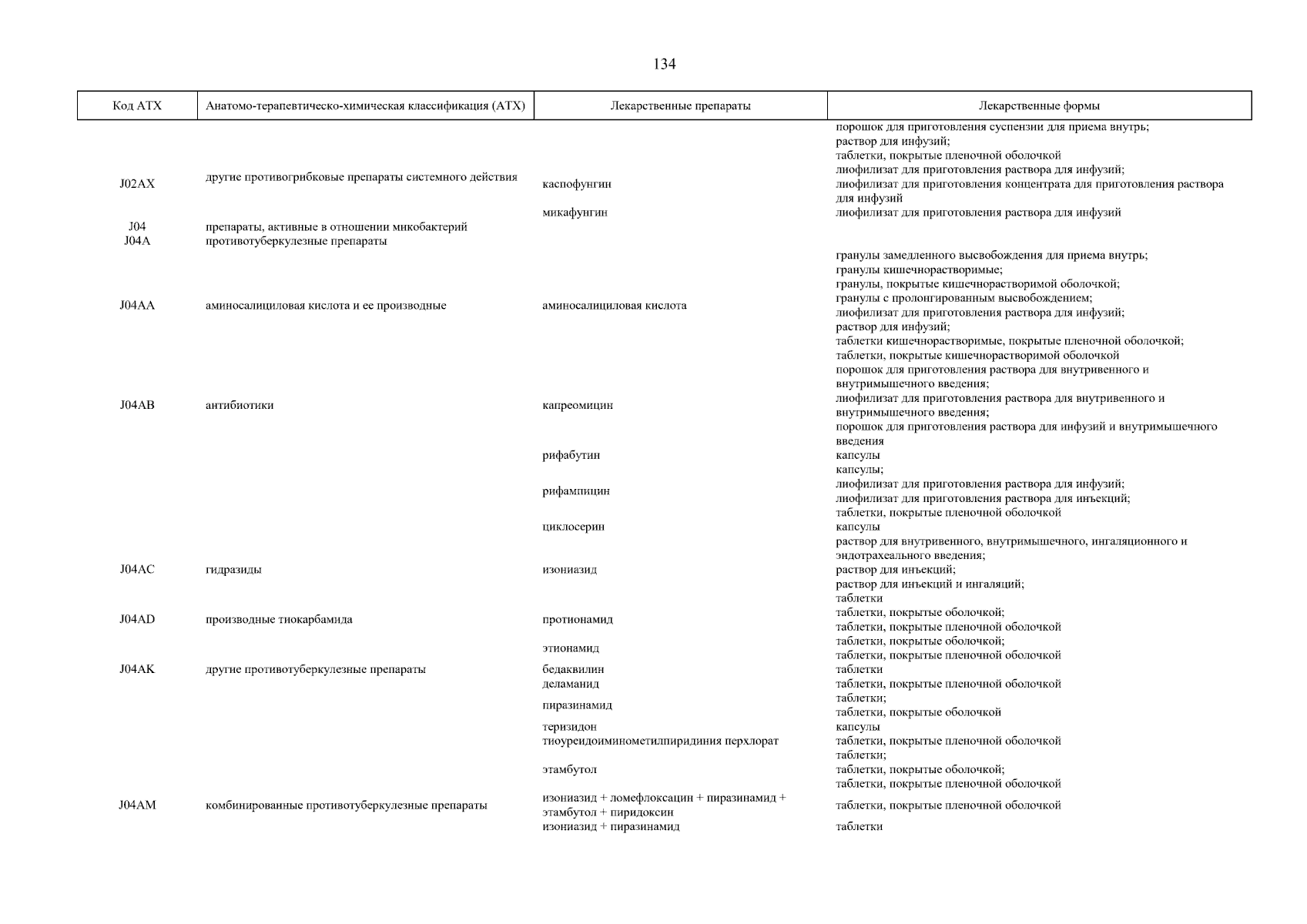 134

| Код АТХ | Анатомо-терапевтическо-химическая классификация (АТХ) | Лекарственные препараты | Лекарственные формы |
|---|---|---|---|
| | | | порошок для приготовления суспензии для приема внутрь; раствор для инфузий; таблетки, покрытые пленочной оболочкой |
| J02AX | другие противогрибковые препараты системного действия | каспофунгин | лиофилизат для приготовления раствора для инфузий; лиофилизат для приготовления концентрата для приготовления раствора для инфузий |
| | | микафунгин | лиофилизат для приготовления раствора для инфузий |
| J04 | препараты, активные в отношении микобактерий | | |
| J04A | противотуберкулезные препараты | | |
| J04AA | аминосалициловая кислота и ее производные | аминосалициловая кислота | гранулы замедленного высвобождения для приема внутрь; гранулы кишечнорастворимые; гранулы, покрытые кишечнорастворимой оболочкой; гранулы с пролонгированным высвобождением; лиофилизат для приготовления раствора для инфузий; раствор для инфузий; таблетки кишечнорастворимые, покрытые пленочной оболочкой; таблетки, покрытые кишечнорастворимой оболочкой |
| J04AB | антибиотики | капреомицин | порошок для приготовления раствора для внутривенного и внутримышечного введения; лиофилизат для приготовления раствора для внутривенного и внутримышечного введения; порошок для приготовления раствора для инфузий и внутримышечного введения |
| | | рифабутин | капсулы |
| | | рифампицин | капсулы; лиофилизат для приготовления раствора для инфузий; лиофилизат для приготовления раствора для инъекций; таблетки, покрытые пленочной оболочкой |
| | | циклосерин | капсулы |
| J04AC | гидразиды | изониазид | раствор для внутривенного, внутримышечного, ингаляционного и эндотрахеального введения; раствор для инъекций; раствор для инъекций и ингаляций; таблетки |
| J04AD | производные тиокарбамида | протионамид | таблетки, покрытые оболочкой; таблетки, покрытые пленочной оболочкой |
| | | этионамид | таблетки, покрытые оболочкой; таблетки, покрытые пленочной оболочкой |
| J04AK | другие противотуберкулезные препараты | бедаквилин | таблетки |
| | | деламанид | таблетки, покрытые пленочной оболочкой |
| | | пиразинамид | таблетки; таблетки, покрытые оболочкой |
| | | теризидон | капсулы |
| | | тиоуреидоиминометилпиридиния перхлорат | таблетки, покрытые пленочной оболочкой |
| | | этамбутол | таблетки; таблетки, покрытые оболочкой; таблетки, покрытые пленочной оболочкой |
| J04AM | комбинированные противотуберкулезные препараты | изониазид + ломефлоксацин + пиразинамид + этамбутол + пиридоксин | таблетки, покрытые пленочной оболочкой |
| | | изониазид + пиразинамид | таблетки |